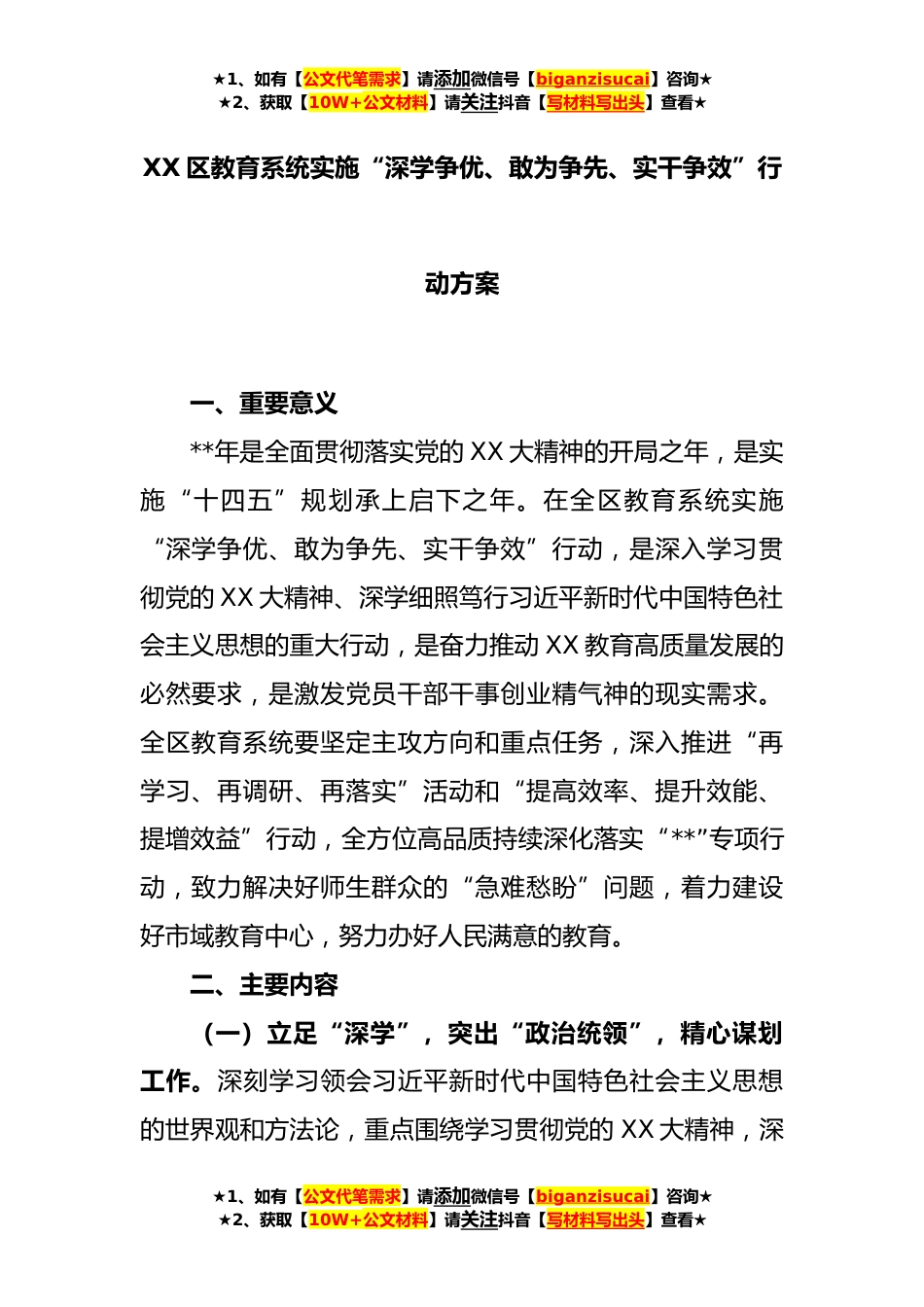 ★1、如有【公文代笔需求】请添加微信号【biganzisucai】咨询★
★2、获取【10W+公文材料】请关注抖音【写材料写出头】查看★

XX 区教育系统实施“深学争优、敢为争先、实干争效”行动方案

一、重要意义

**年是全面贯彻落实党的 XX 大精神的开局之年，是实施“十四五”规划承上启下之年。在全区教育系统实施“深学争优、敢为争先、实干争效”行动，是深入学习贯彻党的 XX 大精神、深学细照笃行习近平新时代中国特色社会主义思想的重大行动，是奋力推动 XX 教育高质量发展的必然要求，是激发党员干部干事创业精气神的现实需求。全区教育系统要坚定主攻方向和重点任务，深入推进“再学习、再调研、再落实”活动和“提高效率、提升效能、提增效益”行动，全方位高品质持续深化落实“**”专项行动，致力解决好师生群众的“急难愁盼”问题，着力建设好市域教育中心，努力办好人民满意的教育。

二、主要内容

（一）立足“深学”，突出“政治统领”，精心谋划工作。深刻学习领会习近平新时代中国特色社会主义思想的世界观和方法论，重点围绕学习贯彻党的 XX 大精神，深

★1、如有【公文代笔需求】请添加微信号【biganzisucai】咨询★
★2、获取【10W+公文材料】请关注抖音【写材料写出头】查看★